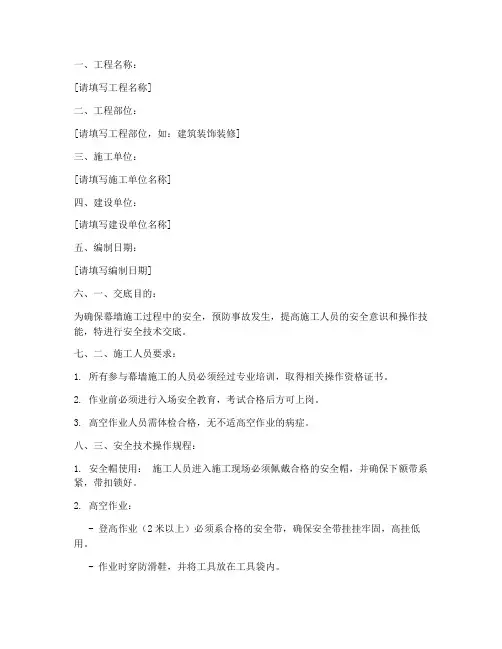 一、工程名称：

[请填写工程名称]

二、工程部位：

[请填写工程部位，如：建筑装饰装修]

三、施工单位：

[请填写施工单位名称]

四、建设单位：

[请填写建设单位名称]

五、编制日期：

[请填写编制日期]

六、一、交底目的：

为确保幕墙施工过程中的安全，预防事故发生，提高施工人员的安全意识和操作技能，特进行安全技术交底。

七、二、施工人员要求：

1. 所有参与幕墙施工的人员必须经过专业培训，取得相关操作资格证书。

2. 作业前必须进行入场安全教育，考试合格后方可上岗。

3. 高空作业人员需体检合格，无不适高空作业的病症。

八、三、安全技术操作规程：

1. 安全帽使用： 施工人员进入施工现场必须佩戴合格的安全帽，并确保下颌带系紧，带扣锁好。

2. 高空作业：

- 登高作业（2米以上）必须系合格的安全带，确保安全带挂挂牢固，高挂低用。

- 作业时穿防滑鞋，并将工具放在工具袋内。